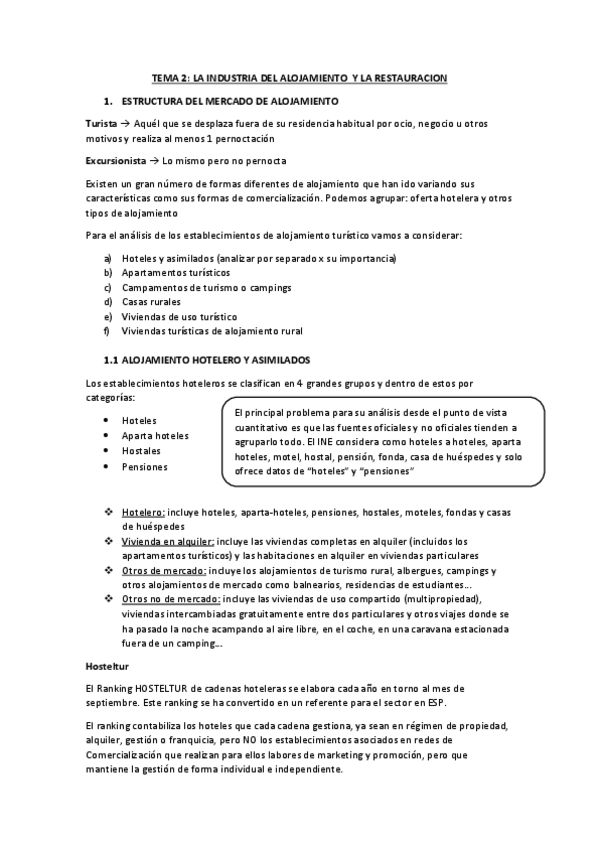 TEMA 2: LA INDUSTRIA DEL ALOJAMIENTO Y LA RESTAURACION

1. ESTRUCTURA DEL MERCADO DE ALOJAMIENTO

Turista → Aquél que se desplaza fuera de su residencia habitual por ocio, negocio u otros motivos y realiza al menos 1 pernoctación

Excursionista → Lo mismo pero no pernocta

Existen un gran número de formas diferentes de alojamiento que han ido variando sus características como sus formas de comercialización. Podemos agrupar: oferta hotelera y otros tipos de alojamiento

Para el análisis de los establecimientos de alojamiento turístico vamos a considerar:

a) Hoteles y asimilados (analizar por separado x su importancia)
b) Apartamentos turísticos
c) Campamentos de turismo o campings
d) Casas rurales
e) Viviendas de uso turístico
f) Viviendas turísticas de alojamiento rural

1.1 ALOJAMIENTO HOTELERO Y ASIMILADOS

Los establecimientos hoteleros se clasifican en 4 grandes grupos y dentro de estos por categorías:

• Hoteles
• Aparta hoteles
• Hostales
• Pensiones

El principal problema para su análisis desde el punto de vista cuantitativo es que las fuentes oficiales y no oficiales tienden a agruparlo todo. El INE considera como hoteles a hoteles, aparta hoteles, motel, hostal, pensión, fonda, casa de huéspedes y solo ofrece datos de "hoteles" y "pensiones"

❖ Hotelero: incluye hoteles, aparta-hoteles, pensiones, hostales, moteles, fondas y casas de huéspedes
❖ Vivienda en alquiler: incluye las viviendas completas en alquiler (incluidos los apartamentos turísticos) y las habitaciones en alquiler en viviendas particulares
❖ Otros de mercado: incluye los alojamientos de turismo rural, albergues, campings y otros alojamientos de mercado como balnearios, residencias de estudiantes...
❖ Otros no de mercado: incluye las viviendas de uso compartido (multipropiedad), viviendas intercambiadas gratuitamente entre dos particulares y otros viajes donde se ha pasado la noche acampando al aire libre, en el coche, en una caravana estacionada fuera de un camping...

Hosteltur

El Ranking HOSTELTUR de cadenas hoteleras se elabora cada año en torno al mes de septiembre. Este ranking se ha convertido en un referente para el sector en ESP.

El ranking contabiliza los hoteles que cada cadena gestiona, ya sean en régimen de propiedad, alquiler, gestión o franquicia, pero NO los establecimientos asociados en redes de Comercialización que realizan para ellos labores de marketing y promoción, pero que mantiene la gestión de forma individual e independiente.